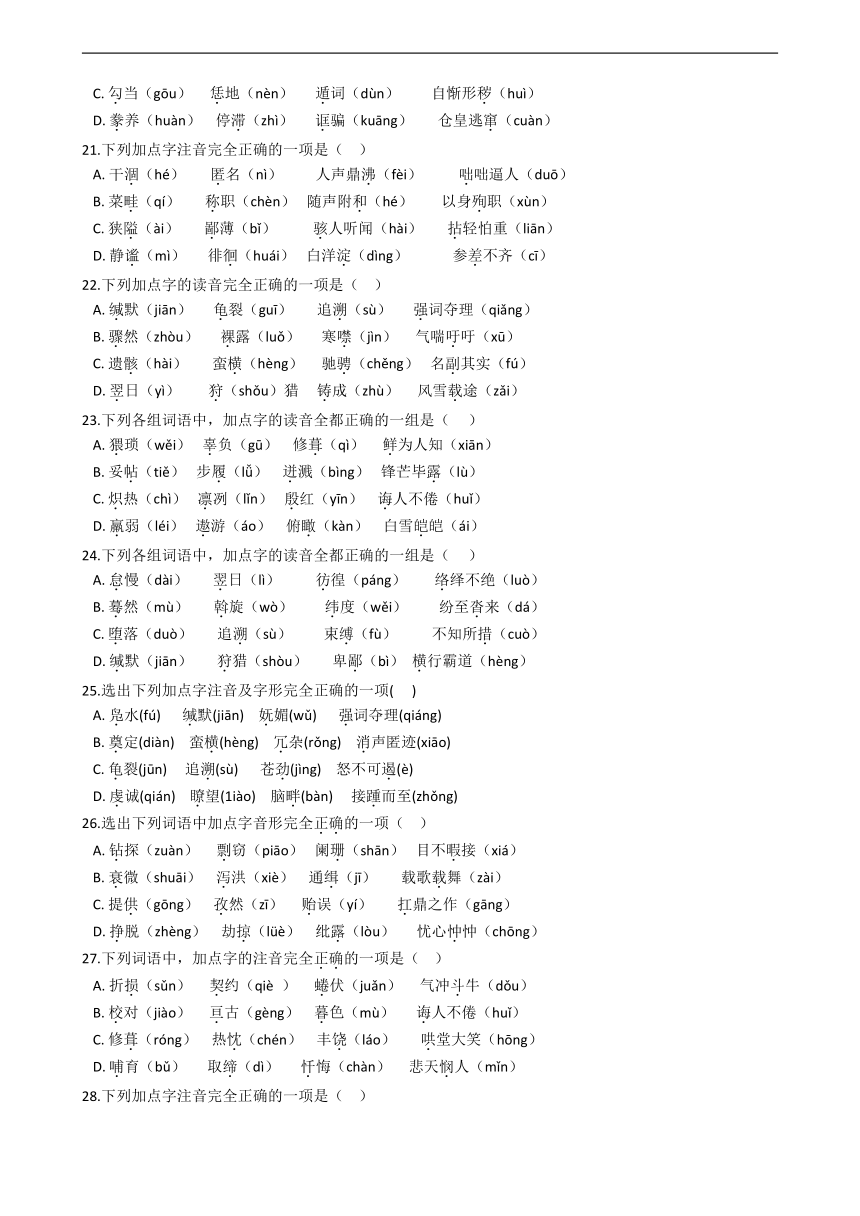 C. 勾当（gōu）　恁地（nèn）　遁词（dùn）　自惭形秽（huì）
D. 豢养（huàn）　停滞（zhì）　诓骗（kuāng）　仓皇逃窜（cuàn）
21.下列加点字注音完全正确的一项是（　）
A. 干涸（hé）　匿名（nì）　人声鼎沸（fèi）　咄咄逼人（duō）
B. 菜畦（qí）　称职（chèn）　随声附和（hé）　以身殉职（xùn）
C. 狭隘（ài）　鄙薄（bǐ）　骇人听闻（hài）　拈轻怕重（liān）
D. 静谧（mì）　徘徊（huái）　白洋淀（dìng）　参差不齐（cī）
22.下列加点字的读音完全正确的一项是（　）
A. 缄默（jiān）　龟裂（guī）　追溯（sù）　强词夺理（qiǎng）
B. 骤然（zhòu）　裸露（luǒ）　寒噤（jìn）　气喘吁吁（xū）
C. 遗骸（hài）　蛮横（hèng）　驰骋（chěng）　名副其实（fú）
D. 翌日（yì）　狩（shǒu）猎　铸成（zhù）　风雪载途（zǎi）
23.下列各组词语中，加点字的读音全都正确的一组是（　）
A. 猥琐（wěi）　辜负（gū）　修葺（qì）　鲜为人知（xiān）
B. 妥帖（tiě）　步履（lǚ）　迸溅（bìng）　锋芒毕露（lù）
C. 炽热（chì）　凛冽（lǐn）　殷红（yīn）　诲人不倦（huǐ）
D. 羸弱（léi）　遨游（áo）　俯瞰（kàn）　白雪皑皑（ái）
24.下列各组词语中，加点字的读音全都正确的一组是（　）
A. 怠慢（dài）　翌日（lì）　彷徨（páng）　络绎不绝（luò）
B. 蓦然（mù）　斡旋（wò）　纬度（wěi）　纷至沓来（dá）
C. 堕落（duò）　追溯（sù）　束缚（fù）　不知所措（cuò）
D. 缄默（jiān）　狩猎（shòu）　卑鄙（bì）　横行霸道（hèng）
25.选出下列加点字注音及字形完全正确的一项(　)
A. 凫水(fú)　缄默(jiān)　妩媚(wǔ)　强词夺理(qiáng)
B. 奠定(diàn)　蛮横(hèng)　冗杂(rǒng)　消声匿迹(xiāo)
C. 龟裂(jūn)　追溯(sù)　苍劲(jìng)　怒不可遏(è)
D. 虔诚(qián)　瞭望(1iào)　脑畔(bàn)　接踵而至(zhǒng)
26.选出下列词语中加点字音形完全正确的一项（　）
A. 钻探（zuàn）　剽窃（piāo）　阑珊（shān）　目不暇接（xiá）
B. 衰微（shuāi）　泻洪（xiè）　通缉（jī）　载歌载舞（zài）
C. 提供（gōng）　孜然（zī）　贻误（yí）　扛鼎之作（gāng）
D. 挣脱（zhèng）　劫掠（lüè）　纰露（lòu）　忧心忡忡（chōng）
27.下列词语中，加点字的注音完全正确的一项是（　）
A. 折损（sǔn）　契约（qiè ）　蜷伏（juǎn）　气冲斗牛（dǒu）
B. 校对（jiào）　亘古（gèng）　暮色（mù）　诲人不倦（huǐ）
C. 修葺（róng）　热忱（chén）　丰饶（láo）　哄堂大笑（hōng）
D. 哺育（bǔ）　取缔（dì）　忏悔（chàn）　悲天悯人（mǐn）
28.下列加点字注音完全正确的一项是（　）